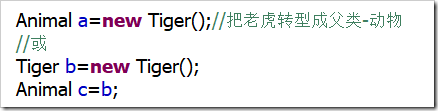 Animal a=new Tiger();//把老虎转型成父类-动物
//或
Tiger b=new Tiger();
Animal c=b;